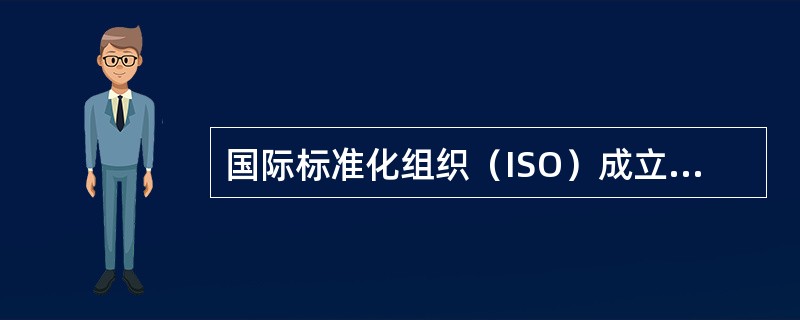 国际标准化组织（ISO）成立...